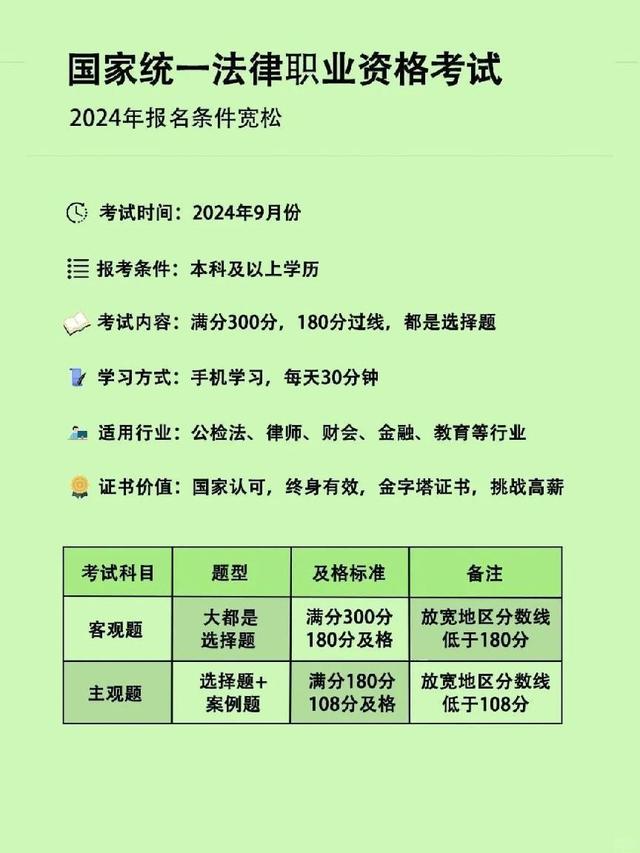 国家统一法律职业资格考试

2024年报名条件宽松

考试时间：2024年9月份

报考条件：本科及以上学历

考试内容：满分300分，180分过线，都是选择题

学习方式：手机学习，每天30分钟

适用行业：公检法、律师、财会、金融、教育等行业

证书价值：国家认可，终身有效，金字塔证书，挑战高薪

| 考试科目 | 题型 | 及格标准 | 备注 |
|---|---|---|---|
| 客观题 | 大都是选择题 | 满分300分 180分及格 | 放宽地区分数线低于180分 |
| 主观题 | 选择题+案例题 | 满分180分 108分及格 | 放宽地区分数线低于108分 |